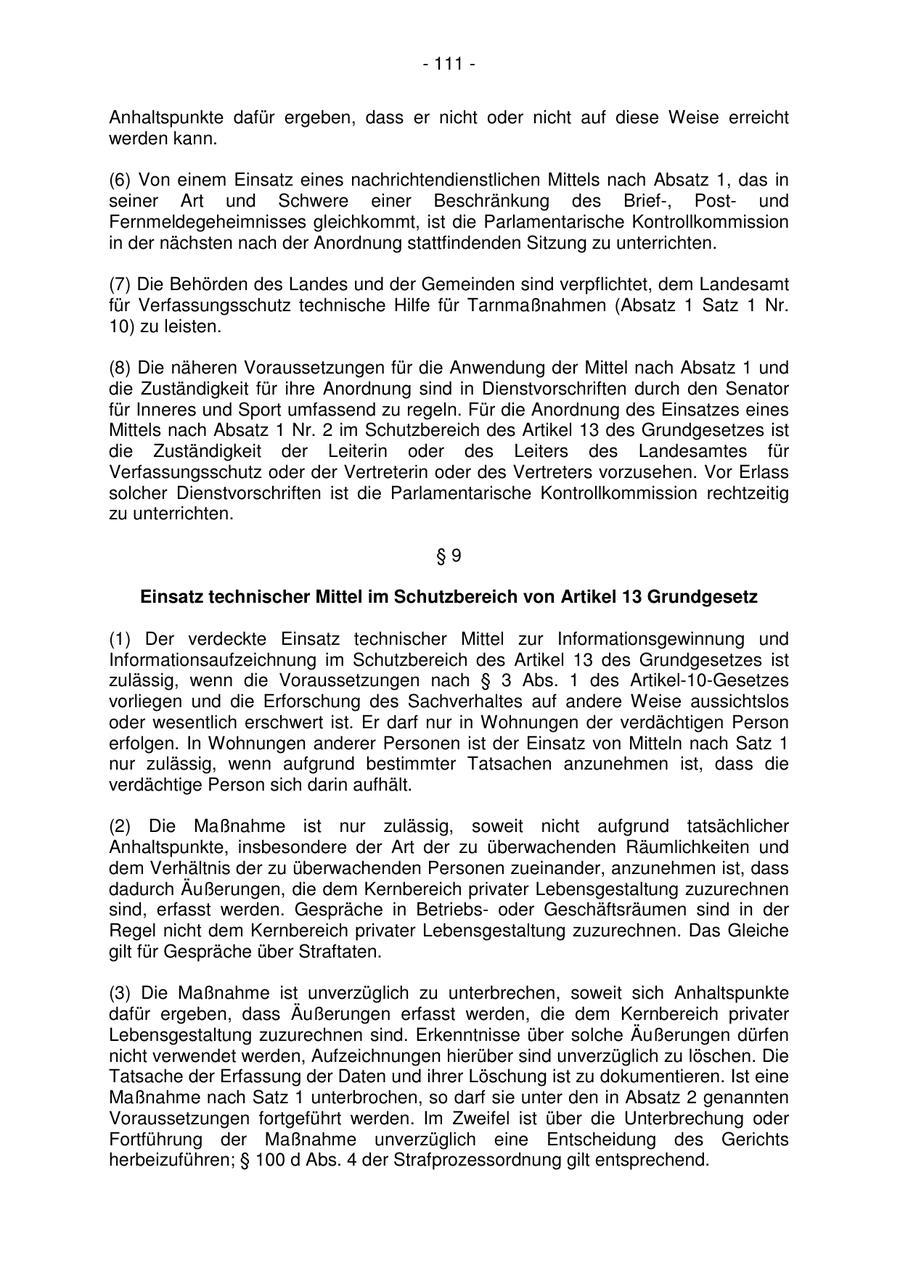 - 111 -

Anhaltspunkte dafür ergeben, dass er nicht oder nicht auf diese Weise erreicht werden kann.

(6) Von einem Einsatz eines nachrichtendienstlichen Mittels nach Absatz 1, das in seiner Art und Schwere einer Beschränkung des Brief-, Post- und Fernmeldegeheimnisses gleichkommt, ist die Parlamentarische Kontrollkommission in der nächsten nach der Anordnung stattfindenden Sitzung zu unterrichten.

(7) Die Behörden des Landes und der Gemeinden sind verpflichtet, dem Landesamt für Verfassungsschutz technische Hilfe für Tarnmaßnahmen (Absatz 1 Satz 1 Nr. 10) zu leisten.

(8) Die näheren Voraussetzungen für die Anwendung der Mittel nach Absatz 1 und die Zuständigkeit für ihre Anordnung sind in Dienstvorschriften durch den Senator für Inneres und Sport umfassend zu regeln. Für die Anordnung des Einsatzes eines Mittels nach Absatz 1 Nr. 2 im Schutzbereich des Artikel 13 des Grundgesetzes ist die Zuständigkeit der Leiterin oder des Leiters des Landesamtes für Verfassungsschutz oder der Vertreterin oder des Vertreters vorzusehen. Vor Erlass solcher Dienstvorschriften ist die Parlamentarische Kontrollkommission rechtzeitig zu unterrichten.

§ 9

Einsatz technischer Mittel im Schutzbereich von Artikel 13 Grundgesetz

(1) Der verdeckte Einsatz technischer Mittel zur Informationsgewinnung und Informationsaufzeichnung im Schutzbereich des Artikel 13 des Grundgesetzes ist zulässig, wenn die Voraussetzungen nach § 3 Abs. 1 des Artikel-10-Gesetzes vorliegen und die Erforschung des Sachverhaltes auf andere Weise aussichtslos oder wesentlich erschwert ist. Er darf nur in Wohnungen der verdächtigen Person erfolgen. In Wohnungen anderer Personen ist der Einsatz von Mitteln nach Satz 1 nur zulässig, wenn aufgrund bestimmter Tatsachen anzunehmen ist, dass die verdächtige Person sich darin aufhält.

(2) Die Maßnahme ist nur zulässig, soweit nicht aufgrund tatsächlicher Anhaltspunkte, insbesondere der Art der zu überwachenden Räumlichkeiten und dem Verhältnis der zu überwachenden Personen zueinander, anzunehmen ist, dass dadurch Äußerungen, die dem Kernbereich privater Lebensgestaltung zuzurechnen sind, erfasst werden. Gespräche in Betriebs- oder Geschäftsräumen sind in der Regel nicht dem Kernbereich privater Lebensgestaltung zuzurechnen. Das Gleiche gilt für Gespräche über Straftaten.

(3) Die Maßnahme ist unverzüglich zu unterbrechen, soweit sich Anhaltspunkte dafür ergeben, dass Äußerungen erfasst werden, die dem Kernbereich privater Lebensgestaltung zuzurechnen sind. Erkenntnisse über solche Äußerungen dürfen nicht verwendet werden, Aufzeichnungen hierüber sind unverzüglich zu löschen. Die Tatsache der Erfassung der Daten und ihrer Löschung ist zu dokumentieren. Ist eine Maßnahme nach Satz 1 unterbrochen, so darf sie unter den in Absatz 2 genannten Voraussetzungen fortgeführt werden. Im Zweifel ist über die Unterbrechung oder Fortführung der Maßnahme unverzüglich eine Entscheidung des Gerichts herbeizuführen; § 100 d Abs. 4 der Strafprozessordnung gilt entsprechend.